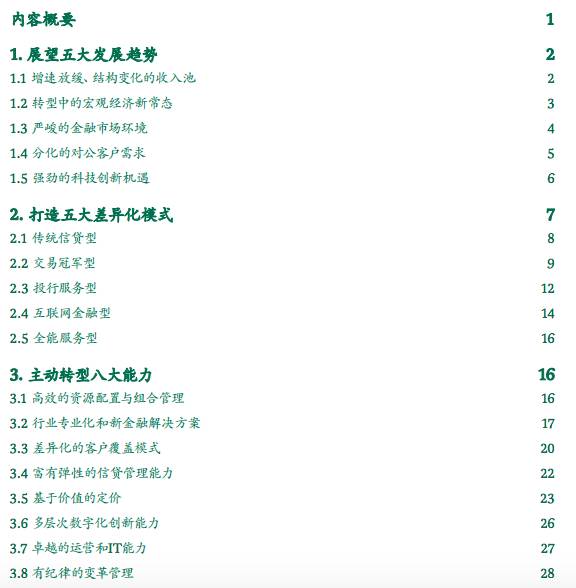 内容概要 1

1. 展望五大发展趋势 2

1.1 增速放缓、结构变化的收入池 2

1.2 转型中的宏观经济新常态 3

1.3 严峻的金融市场环境 4

1.4 分化的对公客户需求 5

1.5 强劲的科技创新机遇 6

2. 打造五大差异化模式 7

2.1 传统信贷型 8

2.2 交易冠军型 9

2.3 投行服务型 12

2.4 互联网金融型 14

2.5 全能服务型 16

3. 主动转型八大能力 16

3.1 高效的资源配置与组合管理 16

3.2 行业专业化和新金融解决方案 17

3.3 差异化的客户覆盖模式 20

3.4 富有弹性的信贷管理能力 22

3.5 基于价值的定价 23

3.6 多层次数字化创新能力 26

3.7 卓越的运营和IT能力 27

3.8 有纪律的变革管理 28